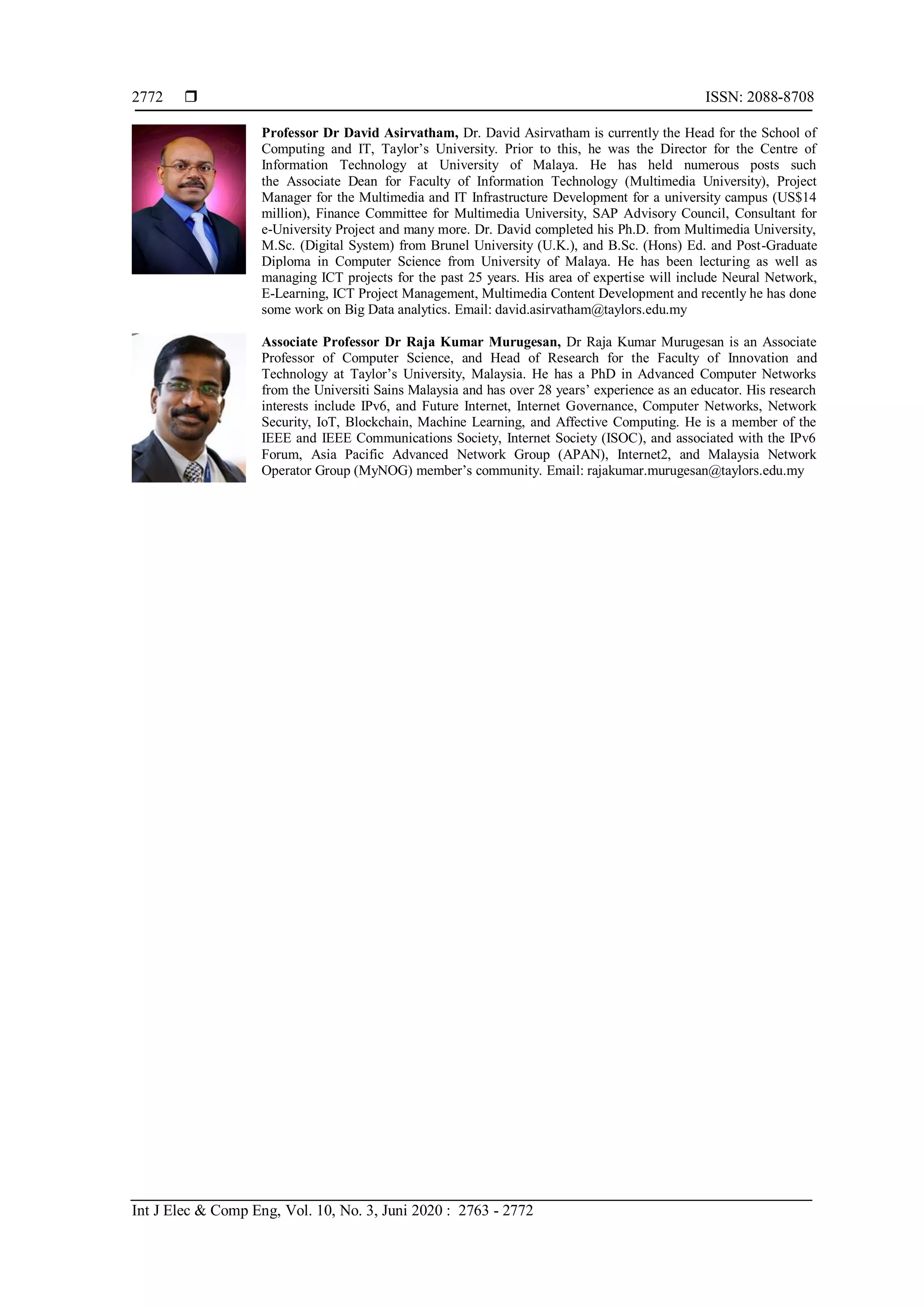 2772 ❒ ISSN: 2088-8708

**Professor Dr David Asirvatham,** Dr. David Asirvatham is currently the Head for the School of Computing and IT, Taylor's University. Prior to this, he was the Director for the Centre of Information Technology at University of Malaya. He has held numerous posts such the Associate Dean for Faculty of Information Technology (Multimedia University), Project Manager for the Multimedia and IT Infrastructure Development for a university campus (US$14 million), Finance Committee for Multimedia University, SAP Advisory Council, Consultant for e-University Project and many more. Dr. David completed his Ph.D. from Multimedia University, M.Sc. (Digital System) from Brunel University (U.K.), and B.Sc. (Hons) Ed. and Post-Graduate Diploma in Computer Science from University of Malaya. He has been lecturing as well as managing ICT projects for the past 25 years. His area of expertise will include Neural Network, E-Learning, ICT Project Management, Multimedia Content Development and recently he has done some work on Big Data analytics. Email: david.asirvatham@taylors.edu.my

**Associate Professor Dr Raja Kumar Murugesan,** Dr Raja Kumar Murugesan is an Associate Professor of Computer Science, and Head of Research for the Faculty of Innovation and Technology at Taylor's University, Malaysia. He has a PhD in Advanced Computer Networks from the Universiti Sains Malaysia and has over 28 years' experience as an educator. His research interests include IPv6, and Future Internet, Internet Governance, Computer Networks, Network Security, IoT, Blockchain, Machine Learning, and Affective Computing. He is a member of the IEEE and IEEE Communications Society, Internet Society (ISOC), and associated with the IPv6 Forum, Asia Pacific Advanced Network Group (APAN), Internet2, and Malaysia Network Operator Group (MyNOG) member's community. Email: rajakumar.murugesan@taylors.edu.my

Int J Elec & Comp Eng, Vol. 10, No. 3, Juni 2020 : 2763 - 2772